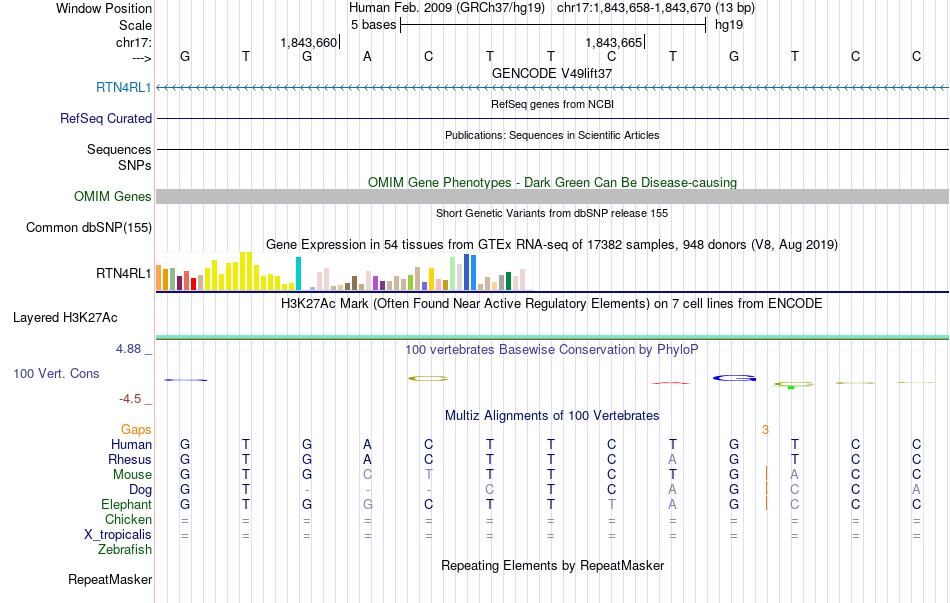 Window Position Human Feb. 2009 (GRCh37/hg19) chr17:1,843,658-1,843,670 (13 bp)
Scale 5 bases hg19
chr17: 1,843,660 1,843,665
---> G T G A C T T C T G T C C
GENCODE V49lift37
RTN4RL1
RefSeq genes from NCBI
RefSeq Curated
Publications: Sequences in Scientific Articles
Sequences
SNPs
OMIM Gene Phenotypes - Dark Green Can Be Disease-causing
OMIM Genes
Short Genetic Variants from dbSNP release 155
Common dbSNP(155)
Gene Expression in 54 tissues from GTEx RNA-seq of 17382 samples, 948 donors (V8, Aug 2019)
RTN4RL1
H3K27Ac Mark (Often Found Near Active Regulatory Elements) on 7 cell lines from ENCODE
Layered H3K27Ac
4.88 _
100 vertebrates Basewise Conservation by PhyloP
100 Vert. Cons
-4.5 _
Multiz Alignments of 100 Vertebrates
Gaps 3
Human G T G A C T T C T G T C C
Rhesus G T G A C T T C A G T C C
Mouse G T G C T T T C T G A C C
Dog G T - - - C T C A G C C A
Elephant G T G G C T T T A G C C C
Chicken = = = = = = = = = = = = =
X_tropicalis = = = = = = = = = = = = =
Zebrafish
Repeating Elements by RepeatMasker
RepeatMasker